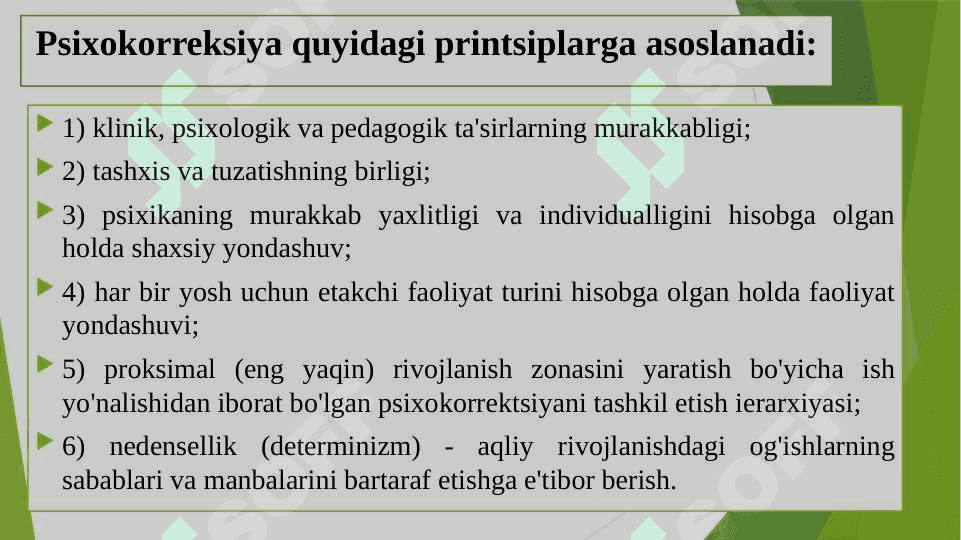 Psixokorreksiya quyidagi printsiplarga asoslanadi:

1) klinik, psixologik va pedagogik ta'sirlarning murakkabligi;

2) tashxis va tuzatishning birligi;

3) psixikaning murakkab yaxlitligi va individualligini hisobga olgan holda shaxsiy yondashuv;

4) har bir yosh uchun etakchi faoliyat turini hisobga olgan holda faoliyat yondashuvi;

5) proksimal (eng yaqin) rivojlanish zonasini yaratish bo'yicha ish yo'nalishidan iborat bo'lgan psixokorrektsiyani tashkil etish ierarxiyasi;

6) nedensellik (determinizm) - aqliy rivojlanishdagi og'ishlarning sabablari va manbalarini bartaraf etishga e'tibor berish.